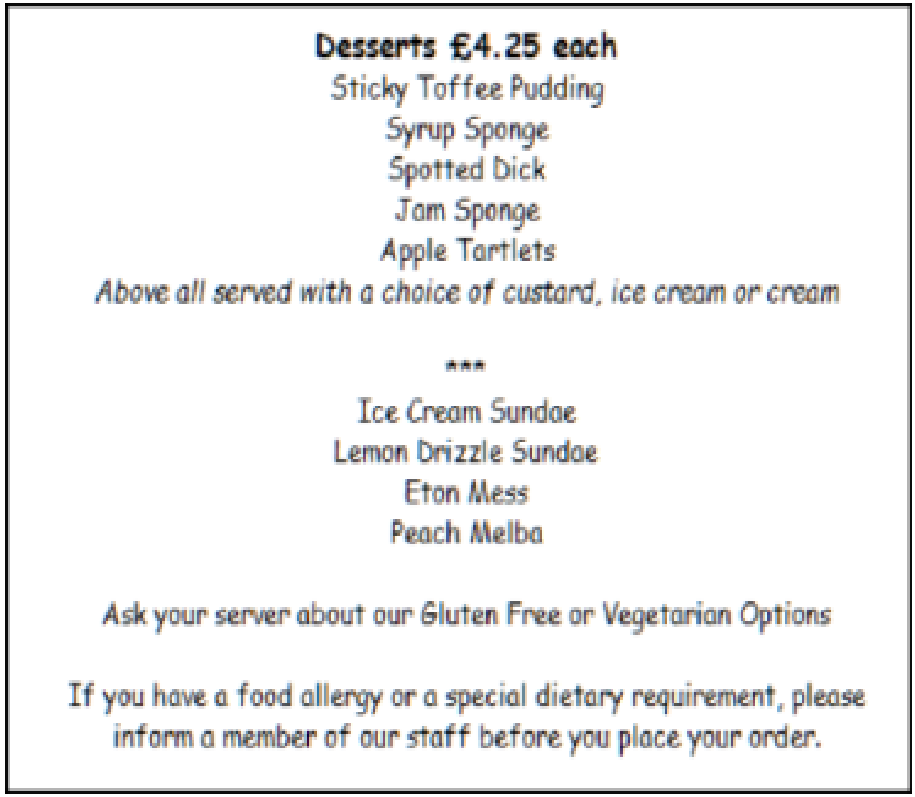 Desserts £4.25 each
Sticky Toffee Pudding
Syrup Sponge
Spotted Dick
Jam Sponge
Apple Tartlets
Above all served with a choice of custard, ice cream or cream

***
Ice Cream Sundae
Lemon Drizzle Sundae
Eton Mess
Peach Melba

Ask your server about our Gluten Free or Vegetarian Options

If you have a food allergy or a special dietary requirement, please inform a member of our staff before you place your order.